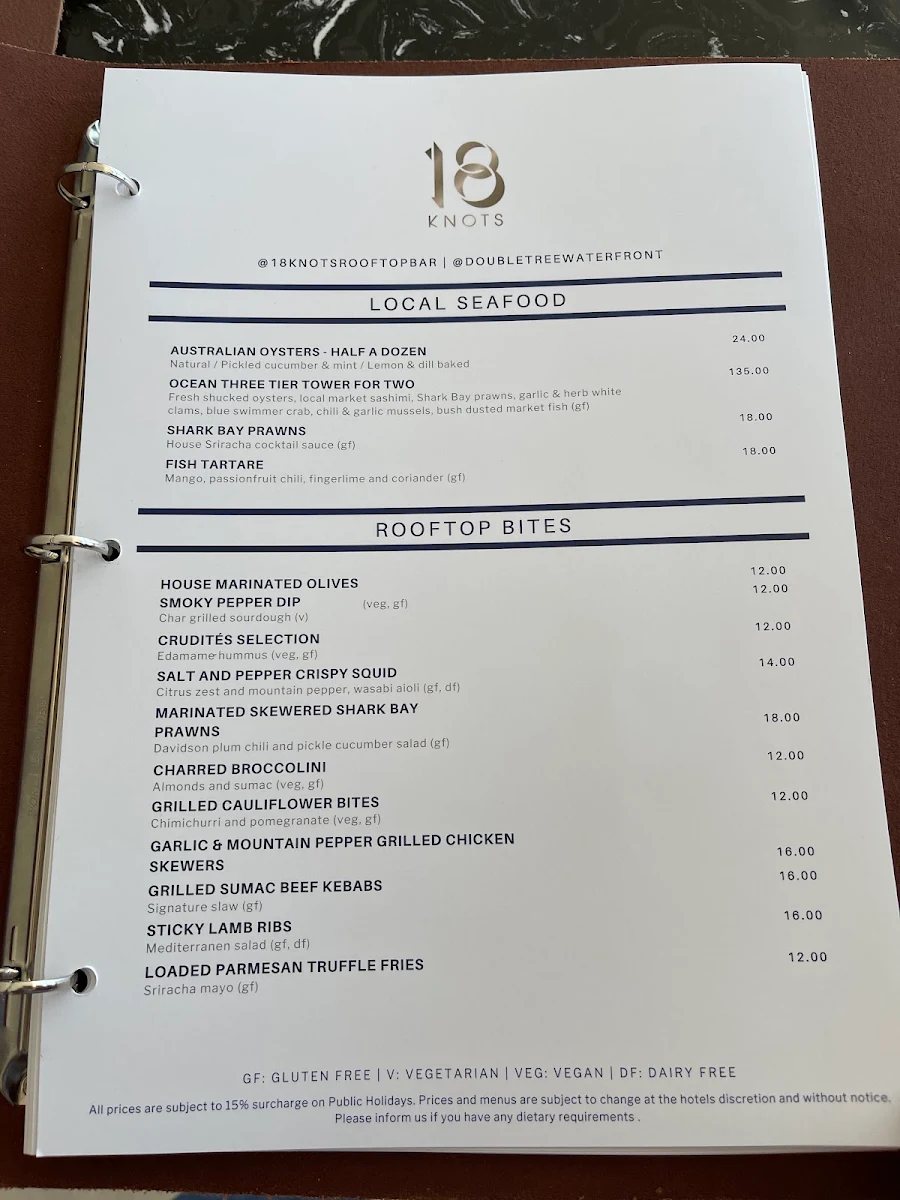 18
KNOTS

@18KNOTSROOFTOPBAR | @DOUBLETREEWATERFRONT

LOCAL SEAFOOD

AUSTRALIAN OYSTERS - HALF A DOZEN 24.00
Natural / Pickled cucumber & mint / Lemon & dill baked

OCEAN THREE TIER TOWER FOR TWO 135.00
Fresh shucked oysters, local market sashimi, Shark Bay prawns, garlic & herb white clams, blue swimmer crab, chili & garlic mussels, bush dusted market fish (gf)

SHARK BAY PRAWNS 18.00
House Sriracha cocktail sauce (gf)

FISH TARTARE 18.00
Mango, passionfruit chili, fingerlime and coriander (gf)

ROOFTOP BITES

HOUSE MARINATED OLIVES 12.00

SMOKY PEPPER DIP (veg, gf) 12.00
Char grilled sourdough (v)

CRUDITÉS SELECTION 12.00
Edamame hummus (veg, gf)

SALT AND PEPPER CRISPY SQUID 14.00
Citrus zest and mountain pepper, wasabi aioli (gf, df)

MARINATED SKEWERED SHARK BAY PRAWNS 18.00
Davidson plum chili and pickle cucumber salad (gf)

CHARRED BROCCOLINI 12.00
Almonds and sumac (veg, gf)

GRILLED CAULIFLOWER BITES 12.00
Chimichurri and pomegranate (veg, gf)

GARLIC & MOUNTAIN PEPPER GRILLED CHICKEN SKEWERS 16.00

GRILLED SUMAC BEEF KEBABS 16.00
Signature slaw (gf)

STICKY LAMB RIBS 16.00
Mediterranen salad (gf, df)

LOADED PARMESAN TRUFFLE FRIES 12.00
Sriracha mayo (gf)

GF: GLUTEN FREE | V: VEGETARIAN | VEG: VEGAN | DF: DAIRY FREE

All prices are subject to 15% surcharge on Public Holidays. Prices and menus are subject to change at the hotels discretion and without notice. Please inform us if you have any dietary requirements .